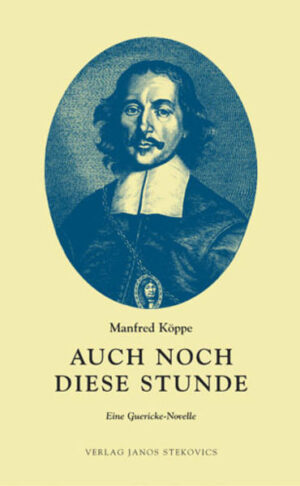 Manfred Köppe

AUCH NOCH DIESE STUNDE

Eine Guericke-Novelle

VERLAG JANOS STEKOVICS